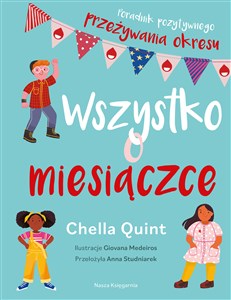 Poradnik pozytywnego przeżywania okresu

Wszystko o miesiączce

Chella Quint

Ilustracje Giovana Medeiros
Przełożyła Anna Studniarek

Nasza Księgarnia